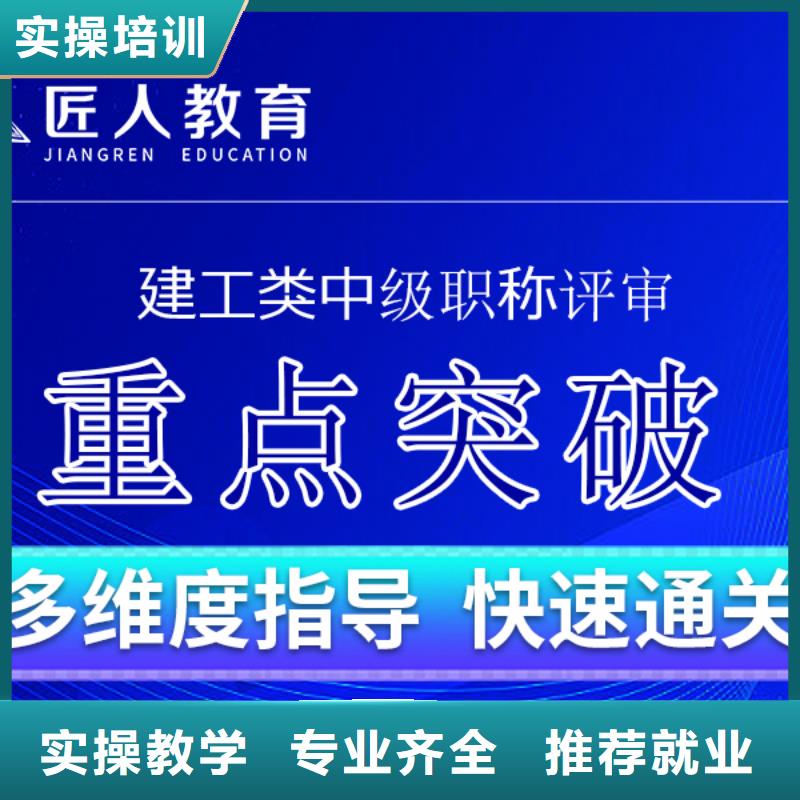 实操培训

匠人教育
JIANGREN EDUCATION

建工类中级职称评审

重点突破

多维度指导 快速通关

实操教学 专业齐全 推荐就业